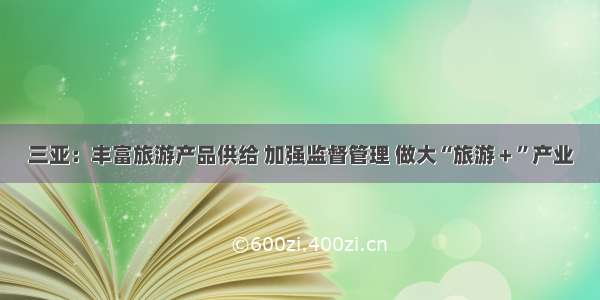 三亚：丰富旅游产品供给 加强监督管理 做大“旅游＋”产业

©600zi.400zi.cn